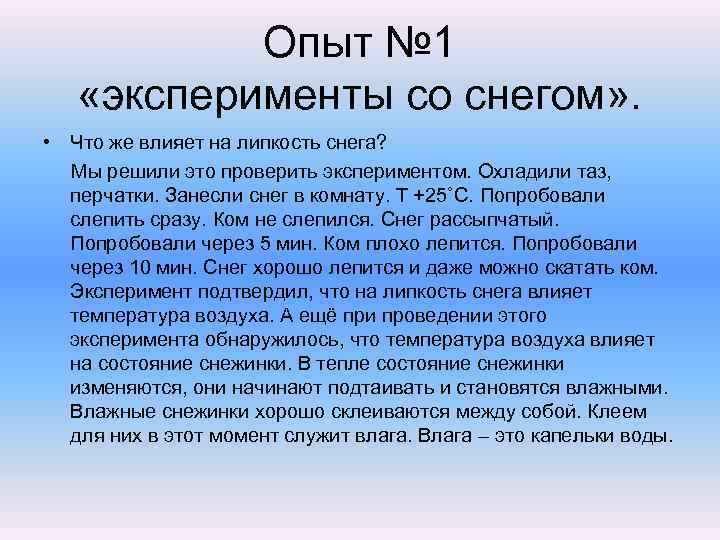 Опыт №1
«эксперименты со снегом».

• Что же влияет на липкость снега?

Мы решили это проверить экспериментом. Охладили таз, перчатки. Занесли снег в комнату. Т +25˚С. Попробовали слепить сразу. Ком не слепился. Снег рассыпчатый. Попробовали через 5 мин. Ком плохо лепится. Попробовали через 10 мин. Снег хорошо лепится и даже можно скатать ком. Эксперимент подтвердил, что на липкость снега влияет температура воздуха. А ещё при проведении этого эксперимента обнаружилось, что температура воздуха влияет на состояние снежинки. В тепле состояние снежинки изменяются, они начинают подтаивать и становятся влажными. Влажные снежинки хорошо склеиваются между собой. Клеем для них в этот момент служит влага. Влага – это капельки воды.